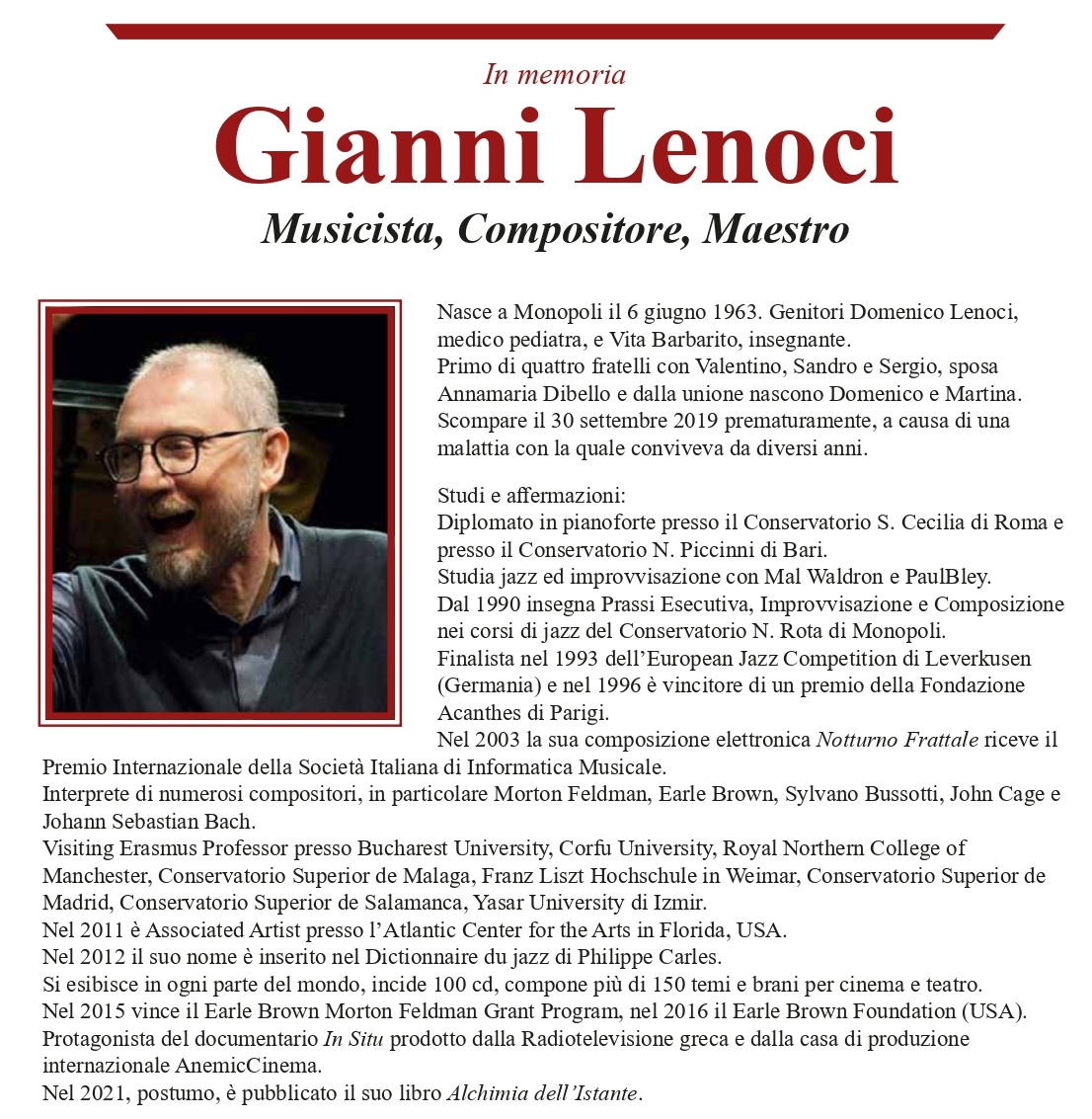 In memoria
Gianni Lenoci
Musicista, Compositore, Maestro

Nasce a Monopoli il 6 giugno 1963. Genitori Domenico Lenoci, medico pediatra, e Vita Barbarito, insegnante.
Primo di quattro fratelli con Valentino, Sandro e Sergio, sposa Annamaria Dibello e dalla unione nascono Domenico e Martina.
Scompare il 30 settembre 2019 prematuramente, a causa di una malattia con la quale conviveva da diversi anni.

Studi e affermazioni:
Diplomato in pianoforte presso il Conservatorio S. Cecilia di Roma e presso il Conservatorio N. Piccinni di Bari.
Studia jazz ed improvvisazione con Mal Waldron e PaulBley.
Dal 1990 insegna Prassi Esecutiva, Improvvisazione e Composizione nei corsi di jazz del Conservatorio N. Rota di Monopoli.
Finalista nel 1993 dell'European Jazz Competition di Leverkusen (Germania) e nel 1996 è vincitore di un premio della Fondazione Acanthes di Parigi.
Nel 2003 la sua composizione elettronica Notturno Frattale riceve il Premio Internazionale della Società Italiana di Informatica Musicale.
Interprete di numerosi compositori, in particolare Morton Feldman, Earle Brown, Sylvano Bussotti, John Cage e Johann Sebastian Bach.
Visiting Erasmus Professor presso Bucharest University, Corfu University, Royal Northern College of Manchester, Conservatorio Superior de Malaga, Franz Liszt Hochschule in Weimar, Conservatorio Superior de Madrid, Conservatorio Superior de Salamanca, Yasar University di Izmir.
Nel 2011 è Associated Artist presso l'Atlantic Center for the Arts in Florida, USA.
Nel 2012 il suo nome è inserito nel Dictionnaire du jazz di Philippe Carles.
Si esibisce in ogni parte del mondo, incide 100 cd, compone più di 150 temi e brani per cinema e teatro.
Nel 2015 vince il Earle Brown Morton Feldman Grant Program, nel 2016 il Earle Brown Foundation (USA).
Protagonista del documentario In Situ prodotto dalla Radiotelevisione greca e dalla casa di produzione internazionale AnemicCinema.
Nel 2021, postumo, è pubblicato il suo libro Alchimia dell'Istante.